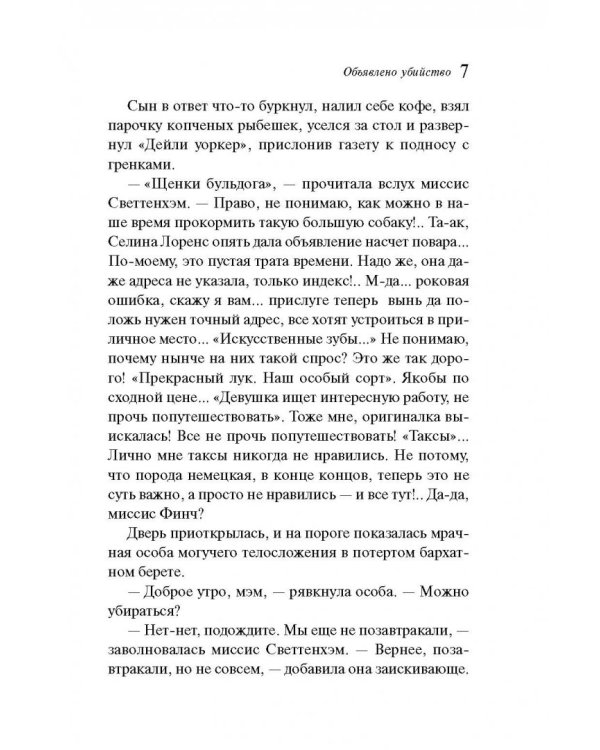 Объявлено убийство 7

Сын в ответ что-то буркнул, налил себе кофе, взял парочку копченых рыбешек, уселся за стол и развернул «Дейли уоркер», прислонив газету к подносу с гренками.

— «Щенки бульдога», — прочитала вслух миссис Светтенхэм. — Право, не понимаю, как можно в наше время прокормить такую большую собаку!.. Та-ак, Селина Лоренс опять дала объявление насчет повара... По-моему, это пустая трата времени. Надо же, она даже адреса не указала, только индекс!.. М-да... роковая ошибка, скажу я вам... прислуге теперь вынь да положь нужен точный адрес, все хотят устроиться в приличное место... «Искусственные зубы...» Не понимаю, почему нынче на них такой спрос? Это же так дорого! «Прекрасный лук. Наш особый сорт». Якобы по сходной цене... «Девушка ищет интересную работу, не прочь попутешествовать». Тоже мне, оригиналка выискалась! Все не прочь попутешествовать! «Таксы»... Лично мне таксы никогда не нравились. Не потому, что порода немецкая, в конце концов, теперь это не суть важно, а просто не нравились — и все тут!.. Да-да, миссис Финч?

Дверь приоткрылась, и на пороге показалась мрачная особа могучего телосложения в потертом бархатном берете.

— Доброе утро, мэм, — рявкнула особа. — Можно убираться?

— Нет-нет, подождите. Мы еще не позавтракали, — заволновалась миссис Светтенхэм. — Вернее, позавтракали, но не совсем, — добавила она заискивающе.